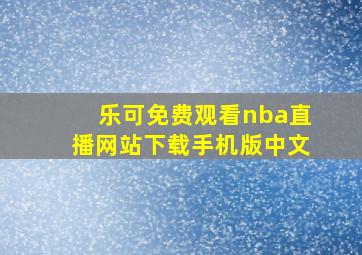 乐可免费观看nba直播网站下载手机版中文